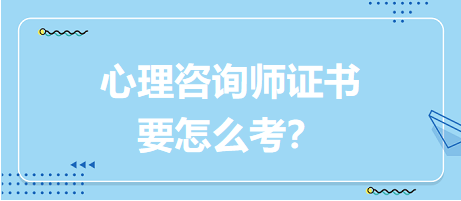 心理咨询师证书
要怎么考？